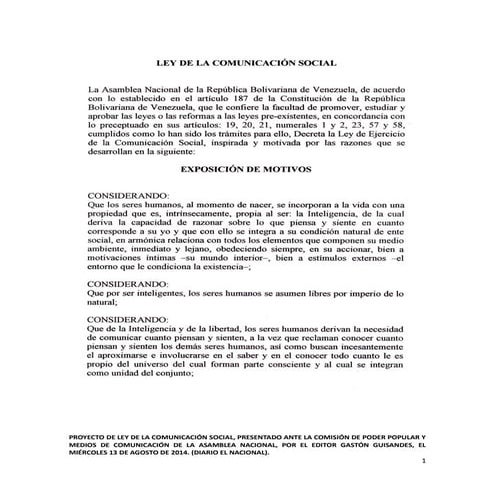 LEY DE LA COMUNICACIÓN SOCIAL

La Asamblea Nacional de la República Bolivariana de Venezuela, de acuerdo con lo establecido en el artículo 187 de la Constitución de la República Bolivariana de Venezuela, que le confiere la facultad de promover, estudiar y aprobar las leyes o las reformas a las leyes pre-existentes, en concordancia con lo preceptuado en sus artículos: 19, 20, 21, numerales 1 y 2, 23, 57 y 58, cumplidos como lo han sido los trámites para ello, Decreta la Ley de Ejercicio de la Comunicación Social, inspirada y motivada por las razones que se desarrollan en la siguiente:

EXPOSICIÓN DE MOTIVOS

CONSIDERANDO:
Que los seres humanos, al momento de nacer, se incorporan a la vida con una propiedad que es, intrínsecamente, propia al ser: la Inteligencia, de la cual deriva la capacidad de razonar sobre lo que piensa y siente en cuanto corresponde a su yo y que con ello se integra a su condición natural de ente social, en armónica relaciona con todos los elementos que componen su medio ambiente, inmediato y lejano, obedeciendo siempre, en su accionar, bien a motivaciones íntimas –su mundo interior–, bien a estímulos externos –el entorno que le condiciona la existencia–;

CONSIDERANDO:
Que por ser inteligentes, los seres humanos se asumen libres por imperio de lo natural;

CONSIDERANDO:
Que de la Inteligencia y de la libertad, los seres humanos derivan la necesidad de comunicar cuanto piensan y sienten, a la vez que reclaman conocer cuanto piensan y sienten los demás seres humanos, así como buscan incesantemente el aproximarse e involucrarse en el saber y en el conocer todo cuanto le es propio del universo del cual forman parte consciente y al cual se integran como unidad del conjunto;

PROYECTO DE LEY DE LA COMUNICACIÓN SOCIAL, PRESENTADO ANTE LA COMISIÓN DE PODER POPULAR Y MEDIOS DE COMUNICACIÓN DE LA ASAMBLEA NACIONAL, POR EL EDITOR GASTÓN GUISANDES, EL MIÉRCOLES 13 DE AGOSTO DE 2014. (DIARIO EL NACIONAL).

1